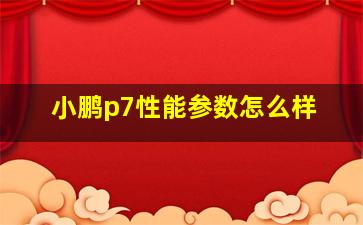 小鹏p7性能参数怎么样